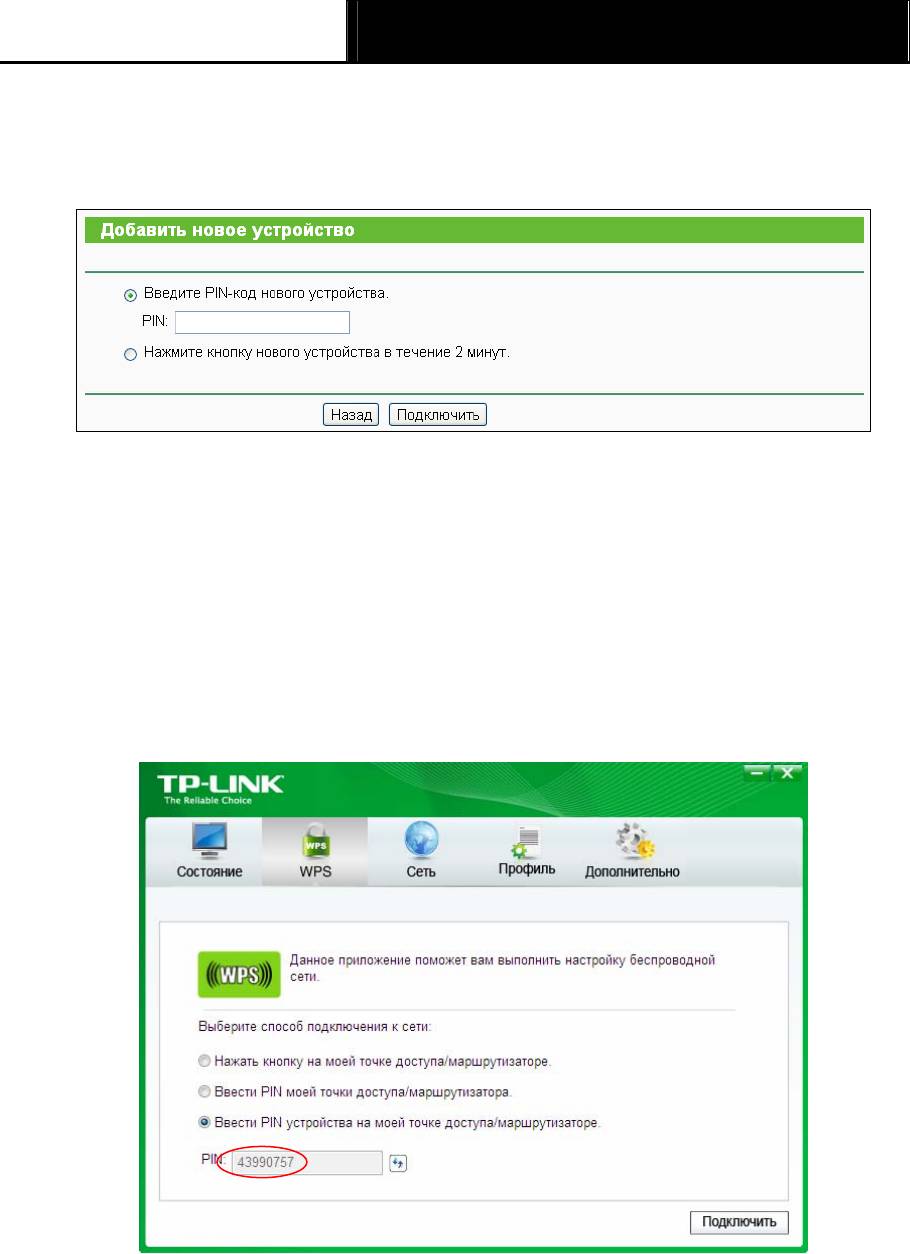 Добавить новое устройство

Введите PIN-код нового устройства.

PIN:

Нажмите кнопку нового устройства в течение 2 минут.

Назад Подключить

TP-LINK
The Reliable Choice

Состояние WPS Сеть Профиль Дополнительно

WPS

Данное приложение поможет вам выполнить настройку беспроводной сети.

Выберите способ подключения к сети:

Нажать кнопку на моей точке доступа/маршрутизаторе.

Ввести PIN моей точки доступа/маршрутизатора.

Ввести PIN устройства на моей точке доступа/маршрутизаторе.

PIN: 43990757

Подключить